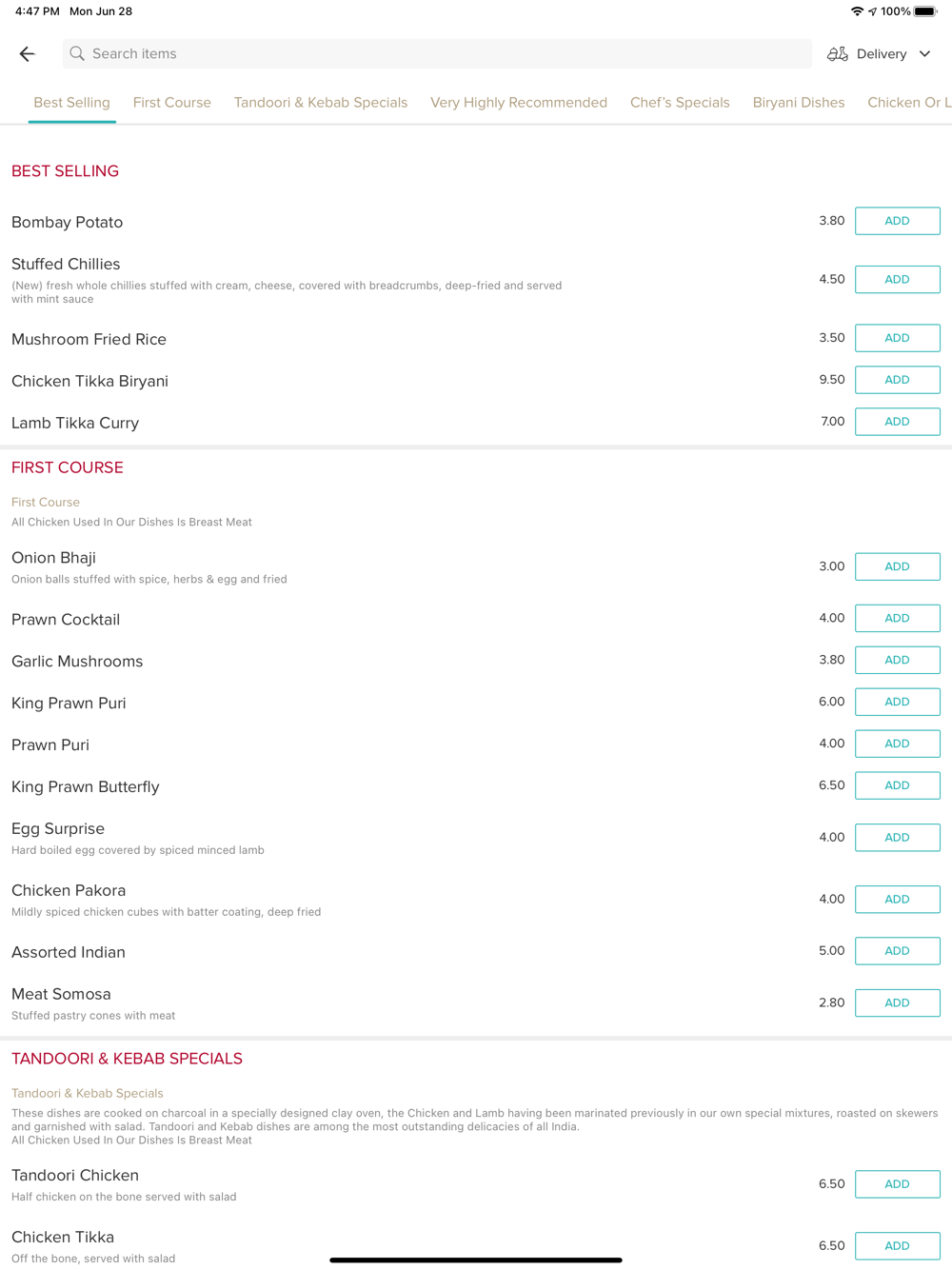 4:47 PM Mon Jun 28

100%

Search items

Delivery

Best Selling First Course Tandoori & Kebab Specials Very Highly Recommended Chef's Specials Biryani Dishes Chicken Or L

BEST SELLING

Bombay Potato 3.80 ADD

Stuffed Chillies
(New) fresh whole chillies stuffed with cream, cheese, covered with breadcrumbs, deep-fried and served with mint sauce 4.50 ADD

Mushroom Fried Rice 3.50 ADD

Chicken Tikka Biryani 9.50 ADD

Lamb Tikka Curry 7.00 ADD

FIRST COURSE

First Course
All Chicken Used In Our Dishes Is Breast Meat

Onion Bhaji
Onion balls stuffed with spice, herbs & egg and fried 3.00 ADD

Prawn Cocktail 4.00 ADD

Garlic Mushrooms 3.80 ADD

King Prawn Puri 6.00 ADD

Prawn Puri 4.00 ADD

King Prawn Butterfly 6.50 ADD

Egg Surprise
Hard boiled egg covered by spiced minced lamb 4.00 ADD

Chicken Pakora
Mildly spiced chicken cubes with batter coating, deep fried 4.00 ADD

Assorted Indian 5.00 ADD

Meat Somosa
Stuffed pastry cones with meat 2.80 ADD

TANDOORI & KEBAB SPECIALS

Tandoori & Kebab Specials
These dishes are cooked on charcoal in a specially designed clay oven, the Chicken and Lamb having been marinated previously in our own special mixtures, roasted on skewers and garnished with salad. Tandoori and Kebab dishes are among the most outstanding delicacies of all India.
All Chicken Used In Our Dishes Is Breast Meat

Tandoori Chicken
Half chicken on the bone served with salad 6.50 ADD

Chicken Tikka
Off the bone, served with salad 6.50 ADD